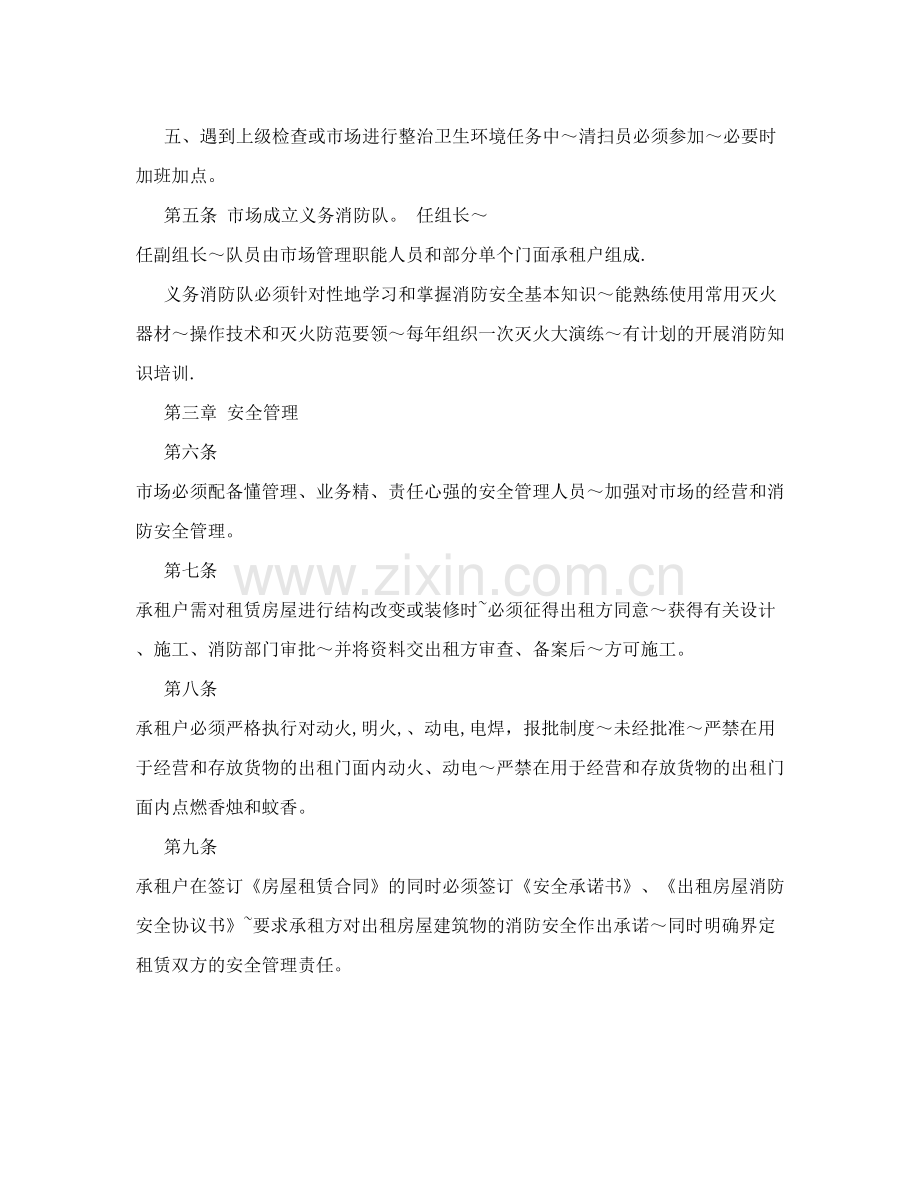 五、遇到上级检查或市场进行整治卫生环境任务中～清扫员必须参加～必要时加班加点。

第五条 市场成立义务消防队。 任组长～

任副组长～队员由市场管理职能人员和部分单个门面承租户组成.

义务消防队必须针对性地学习和掌握消防安全基本知识～能熟练使用常用灭火器材～操作技术和灭火防范要领～每年组织一次灭火大演练～有计划的开展消防知识培训.

第三章 安全管理

第六条

市场必须配备懂管理、业务精、责任心强的安全管理人员～加强对市场的经营和消防安全管理。

第七条

承租户需对租赁房屋进行结构改变或装修时~必须征得出租方同意～获得有关设计、施工、消防部门审批～并将资料交出租方审查、备案后～方可施工。

第八条

承租户必须严格执行对动火,明火,、动电,电焊，报批制度～未经批准～严禁在用于经营和存放货物的出租门面内动火、动电～严禁在用于经营和存放货物的出租门面内点燃香烛和蚊香。

第九条

承租户在签订《房屋租赁合同》的同时必须签订《安全承诺书》、《出租房屋消防安全协议书》~要求承租方对出租房屋建筑物的消防安全作出承诺～同时明确界定租赁双方的安全管理责任。

www.zixin.com.cn